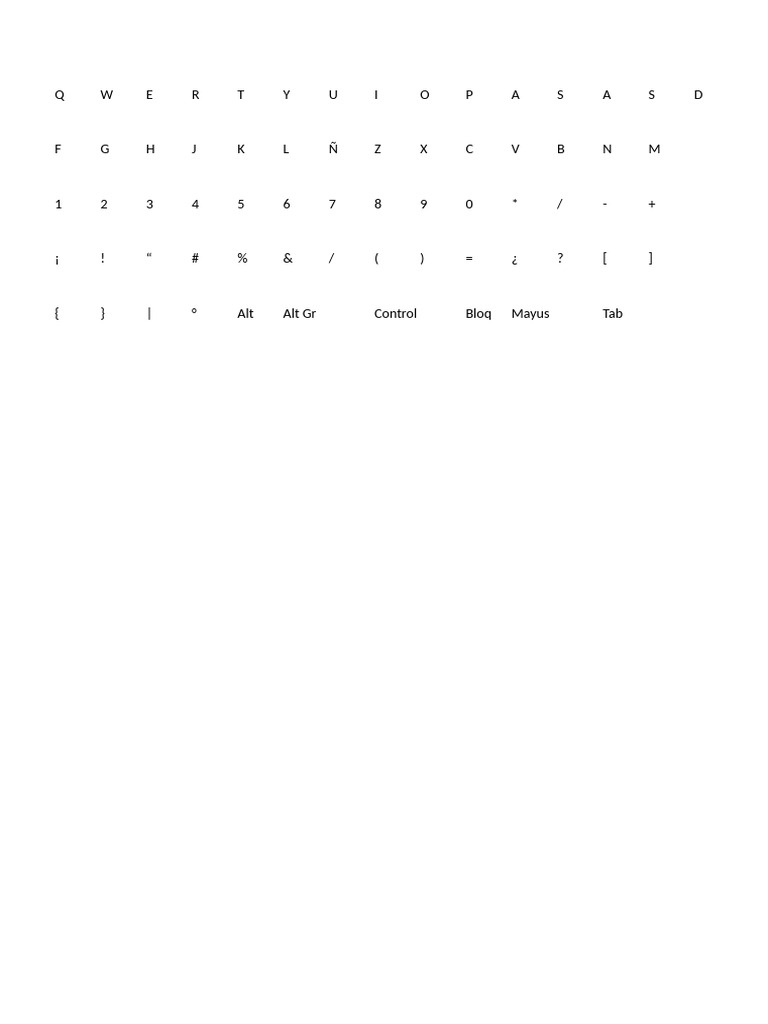 Q W E R T Y U I O P A S A S D

F G H J K L Ñ Z X C V B N M

1 2 3 4 5 6 7 8 9 0 * / - +

¡ ! “ # % & / ( ) = ¿ ? [ ]

{ } | ° Alt Alt Gr Control Bloq Mayus Tab